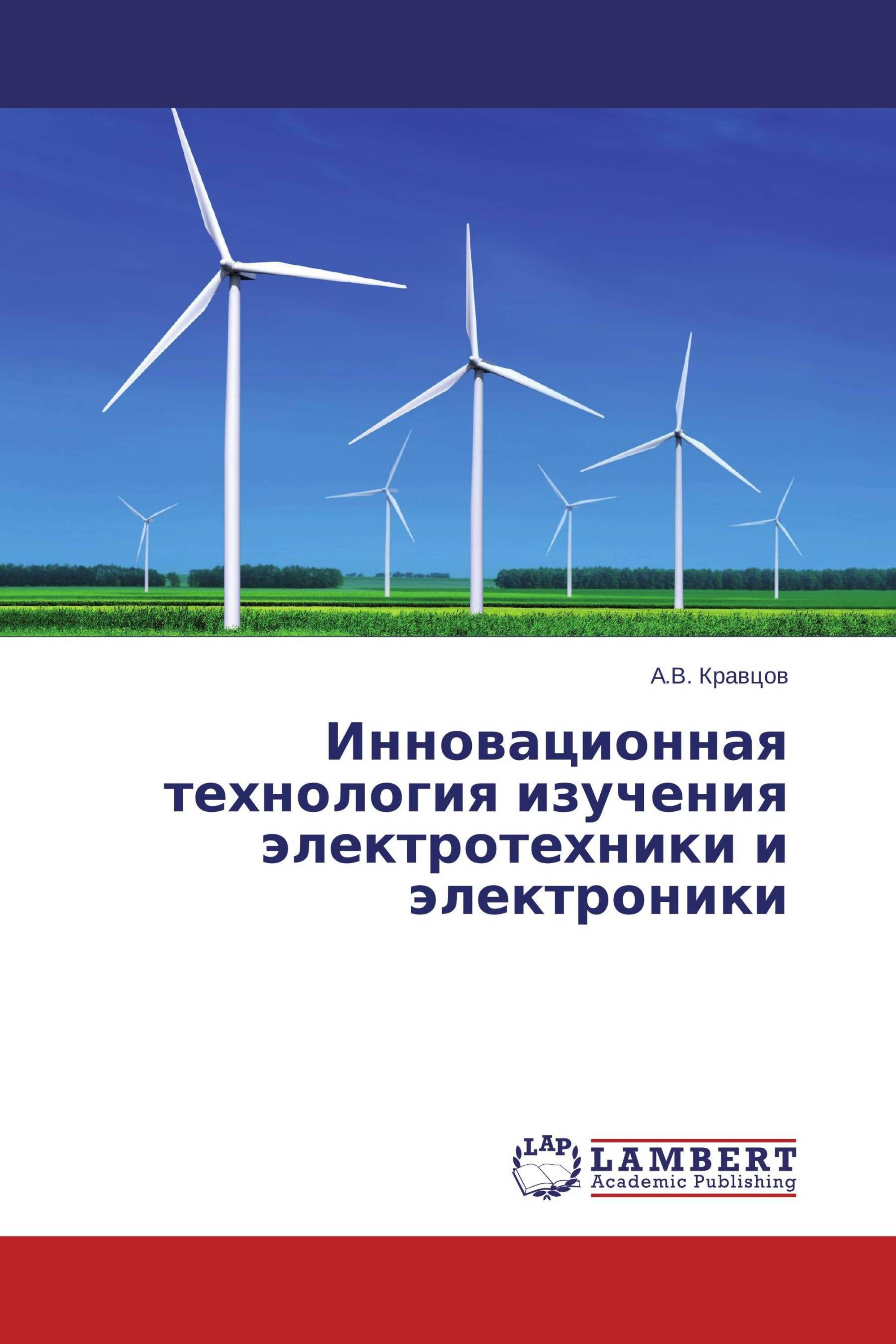 А.В. Кравцов

Инновационная технология изучения электротехники и электроники

LAP

LAMBERT
Academic Publishing